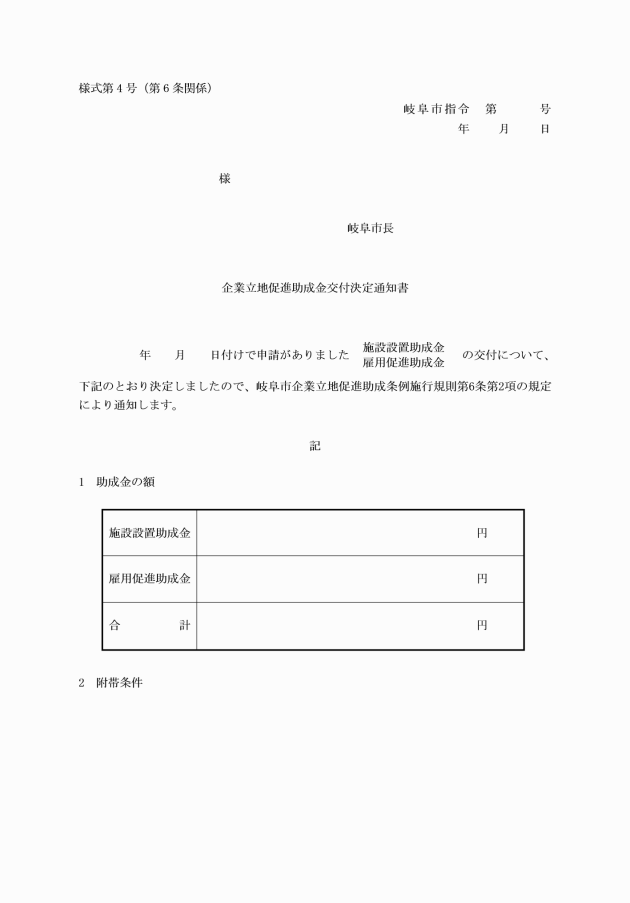 様式第４号（第６条関係）

岐阜市指令　第　　　号

年　　月　　日

様

岐阜市長

企業立地促進助成金交付決定通知書

年　　月　　日付けで申請がありました 施設設置助成金 雇用促進助成金 の交付について、下記のとおり決定しましたので、岐阜市企業立地促進助成条例施行規則第6条第2項の規定により通知します。

記

1　助成金の額

| 施設設置助成金 | 円 |
|---|---|
| 雇用促進助成金 | 円 |
| 合　　　計 | 円 |

2　附帯条件